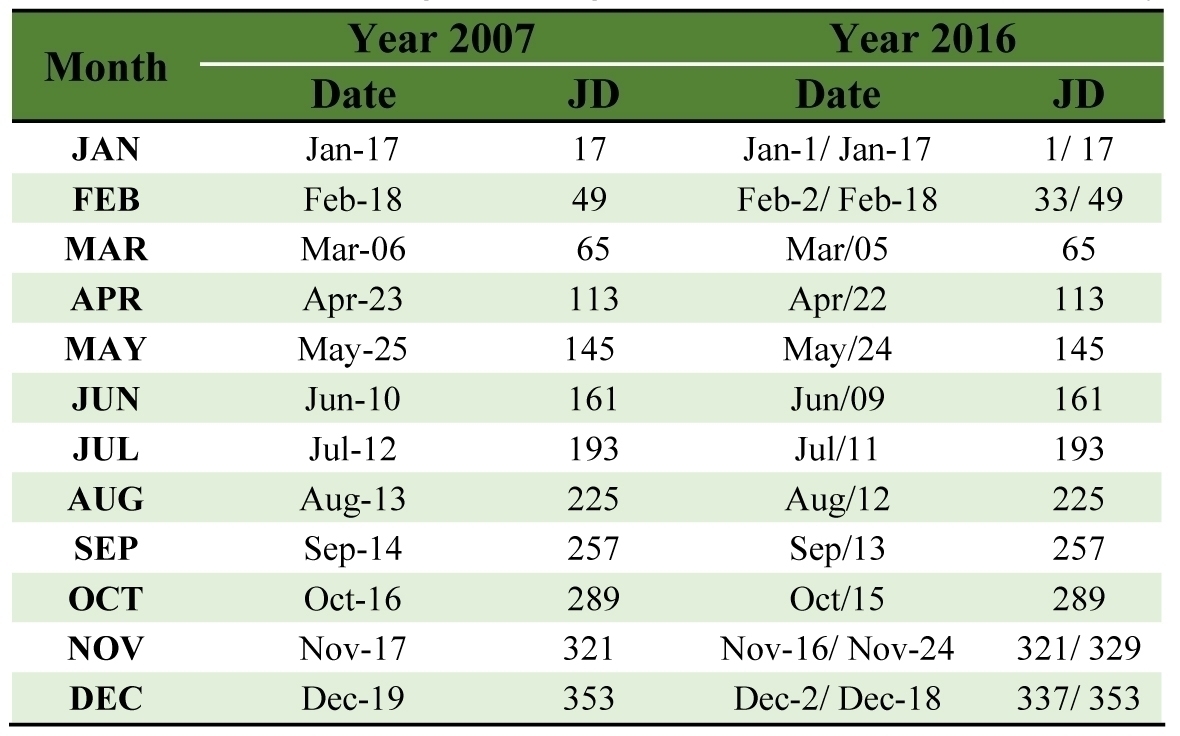 | Month | Year 2007 | | Year 2016 | |
|---|---|---|---|---|
| | Date | JD | Date | JD |
| JAN | Jan-17 | 17 | Jan-1/ Jan-17 | 1/ 17 |
| FEB | Feb-18 | 49 | Feb-2/ Feb-18 | 33/ 49 |
| MAR | Mar-06 | 65 | Mar/05 | 65 |
| APR | Apr-23 | 113 | Apr/22 | 113 |
| MAY | May-25 | 145 | May/24 | 145 |
| JUN | Jun-10 | 161 | Jun/09 | 161 |
| JUL | Jul-12 | 193 | Jul/11 | 193 |
| AUG | Aug-13 | 225 | Aug/12 | 225 |
| SEP | Sep-14 | 257 | Sep/13 | 257 |
| OCT | Oct-16 | 289 | Oct/15 | 289 |
| NOV | Nov-17 | 321 | Nov-16/ Nov-24 | 321/ 329 |
| DEC | Dec-19 | 353 | Dec-2/ Dec-18 | 337/ 353 |